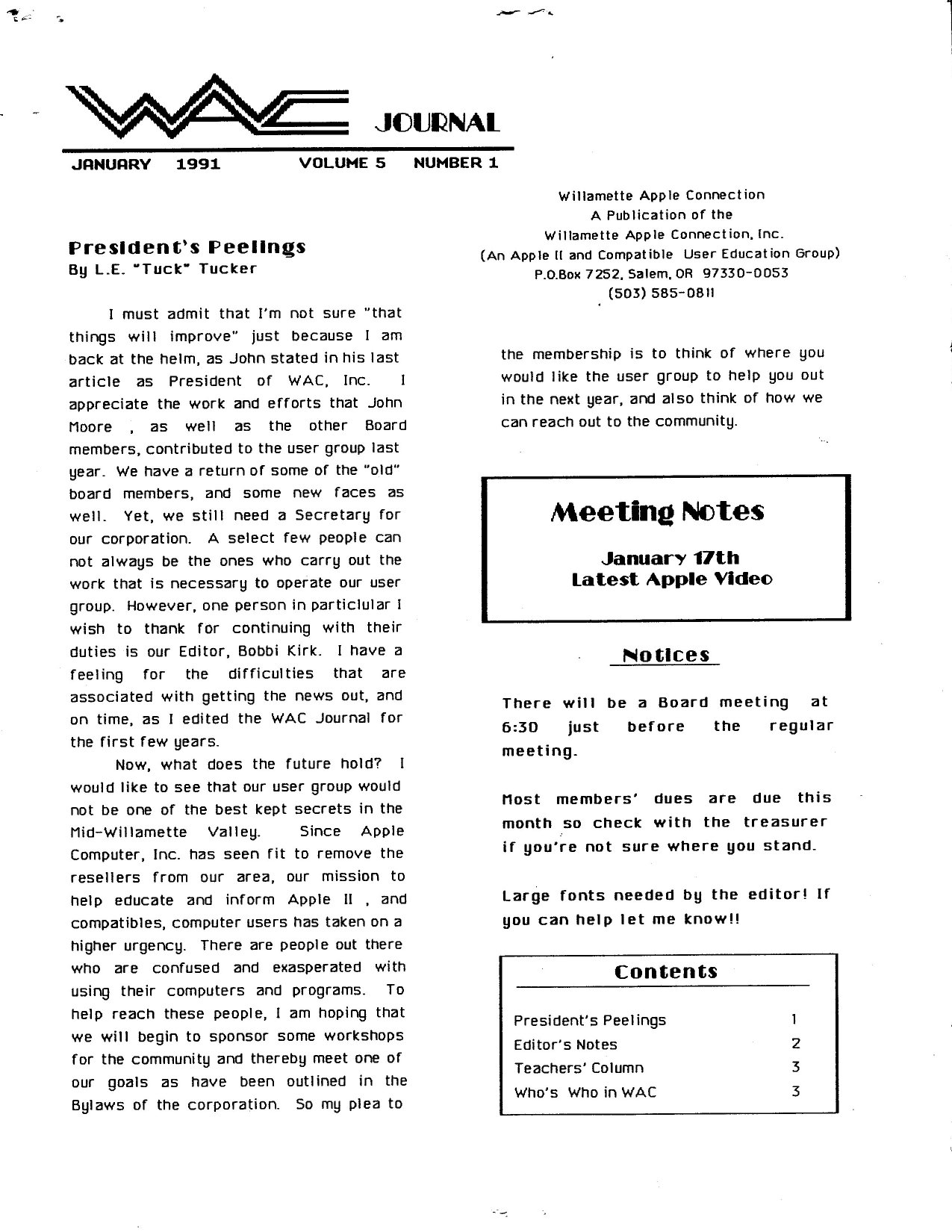 WAC JOURNAL

JANUARY 1991 VOLUME 5 NUMBER 1

President's Peelings
By L.E. "Tuck" Tucker

I must admit that I'm not sure "that things will improve" just because I am back at the helm, as John stated in his last article as President of WAC, Inc. I appreciate the work and efforts that John Moore , as well as the other Board members, contributed to the user group last year. We have a return of some of the "old" board members, and some new faces as well. Yet, we still need a Secretary for our corporation. A select few people can not always be the ones who carry out the work that is necessary to operate our user group. However, one person in particlular I wish to thank for continuing with their duties is our Editor, Bobbi Kirk. I have a feeling for the difficulties that are associated with getting the news out, and on time, as I edited the WAC Journal for the first few years.

Now, what does the future hold? I would like to see that our user group would not be one of the best kept secrets in the Mid-Willamette Valley. Since Apple Computer, Inc. has seen fit to remove the resellers from our area, our mission to help educate and inform Apple II , and compatibles, computer users has taken on a higher urgency. There are people out there who are confused and exasperated with using their computers and programs. To help reach these people, I am hoping that we will begin to sponsor some workshops for the community and thereby meet one of our goals as have been outlined in the Bylaws of the corporation. So my plea to

Willamette Apple Connection
A Publication of the
Willamette Apple Connection, Inc.
(An Apple II and Compatible User Education Group)
P.O.Box 7252, Salem, OR 97330-0053
(503) 585-0811

the membership is to think of where you would like the user group to help you out in the next year, and also think of how we can reach out to the community.

Meeting Notes

January 17th
Latest Apple Video

Notices

There will be a Board meeting at 6:30 just before the regular meeting.

Most members' dues are due this month so check with the treasurer if you're not sure where you stand.

Large fonts needed by the editor! If you can help let me know!!

Contents

President's Peelings 1
Editor's Notes 2
Teachers' Column 3
Who's Who in WAC 3